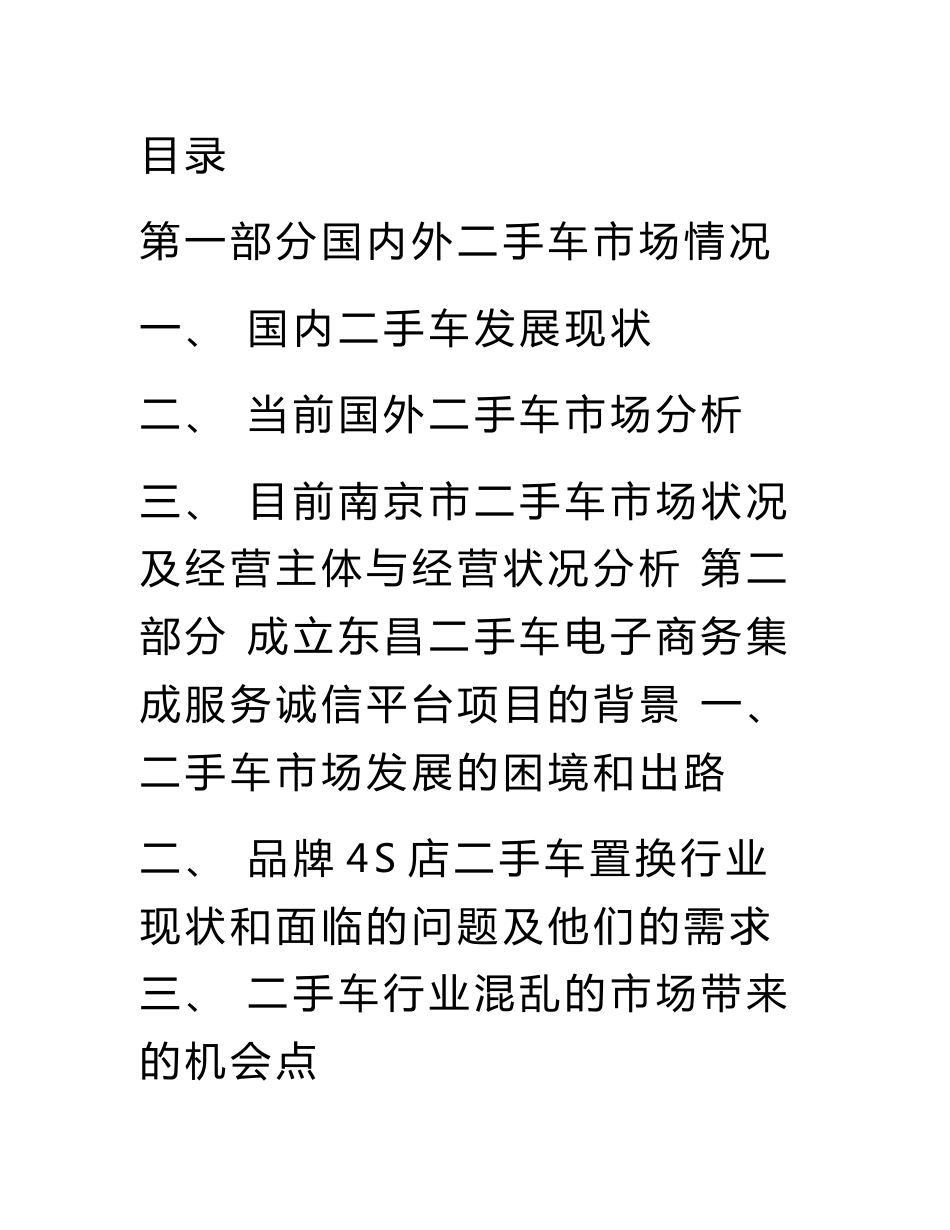 目录

第一部分国内外二手车市场情况

一、 国内二手车发展现状

二、 当前国外二手车市场分析

三、 目前南京市二手车市场状况及经营主体与经营状况分析 第二部分 成立东昌二手车电子商务集成服务诚信平台项目的背景 一、 二手车市场发展的困境和出路

二、 品牌 4S 店二手车置换行业现状和面临的问题及他们的需求

三、 二手车行业混乱的市场带来的机会点